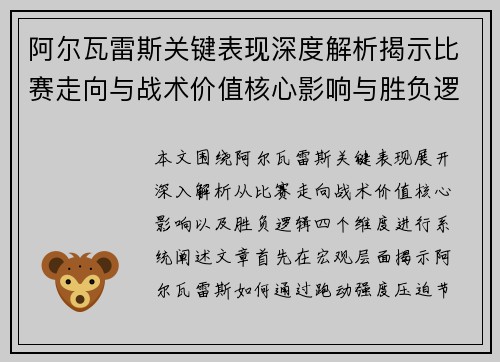 阿尔瓦雷斯关键表现深度解析揭示比赛走向与战术价值核心影响与胜负逻

本文围绕阿尔瓦雷斯关键表现展开深入解析从比赛走向战术价值核心影响以及胜负逻辑四个维度进行系统阐述文章首先在宏观层面揭示阿尔瓦雷斯如何通过跑动强度压迫节